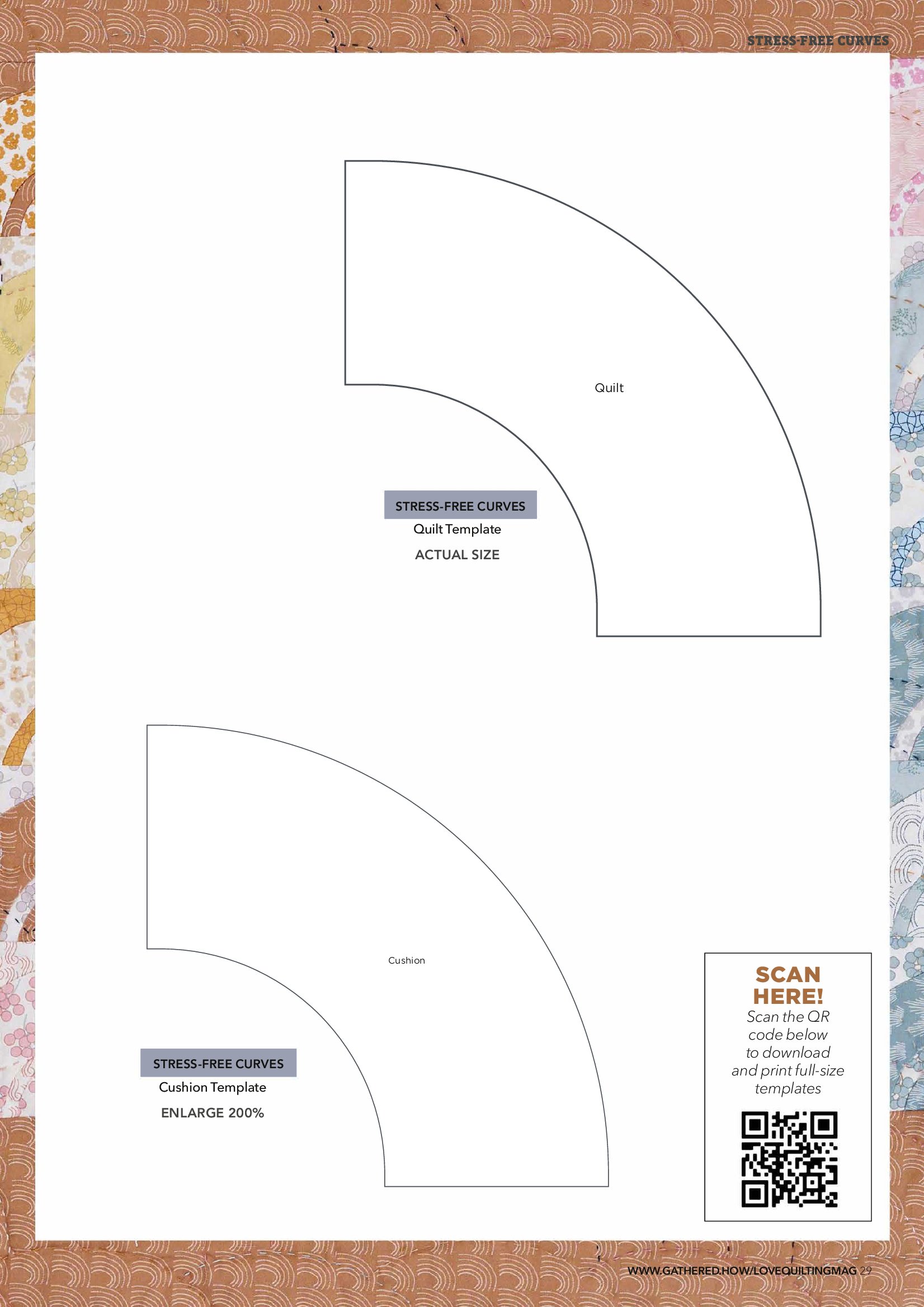 STRESS-FREE CURVES

Quilt

STRESS-FREE CURVES
Quilt Template
ACTUAL SIZE

Cushion

STRESS-FREE CURVES
Cushion Template
ENLARGE 200%

SCAN HERE!
Scan the QR code below to download and print full-size templates

WWW.GATHERED.HOW/LOVEQUILTINGMAG 29